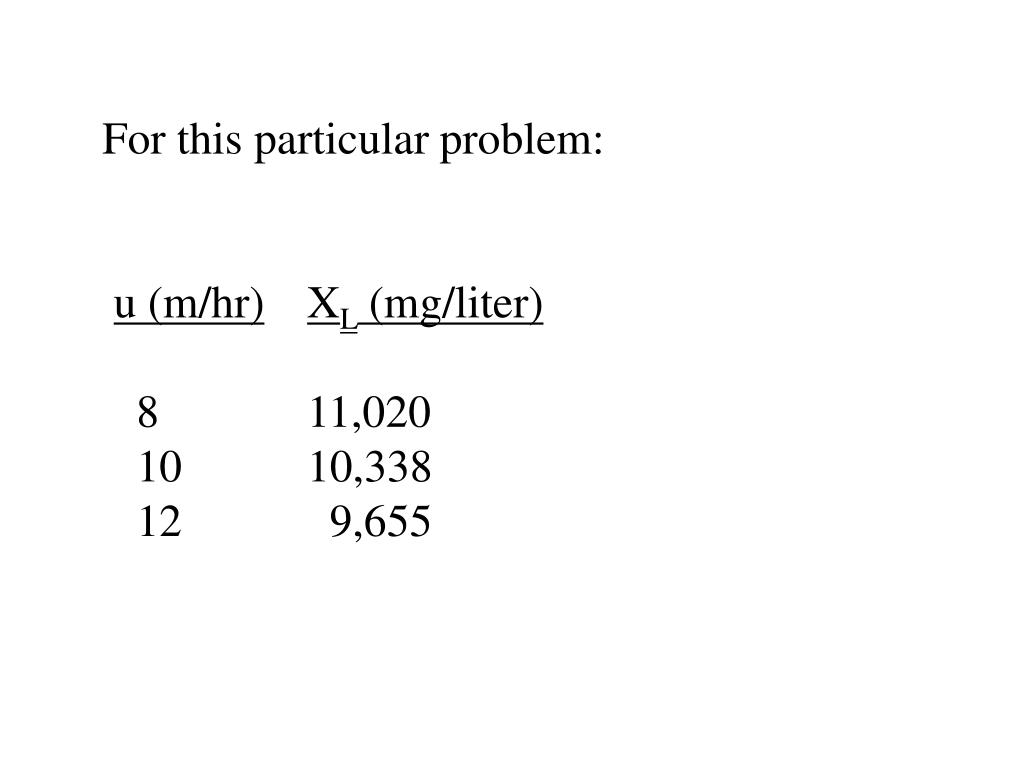 For this particular problem:

| u (m/hr) | $X_L$ (mg/liter) |
|---|---|
| 8 | 11,020 |
| 10 | 10,338 |
| 12 | 9,655 |